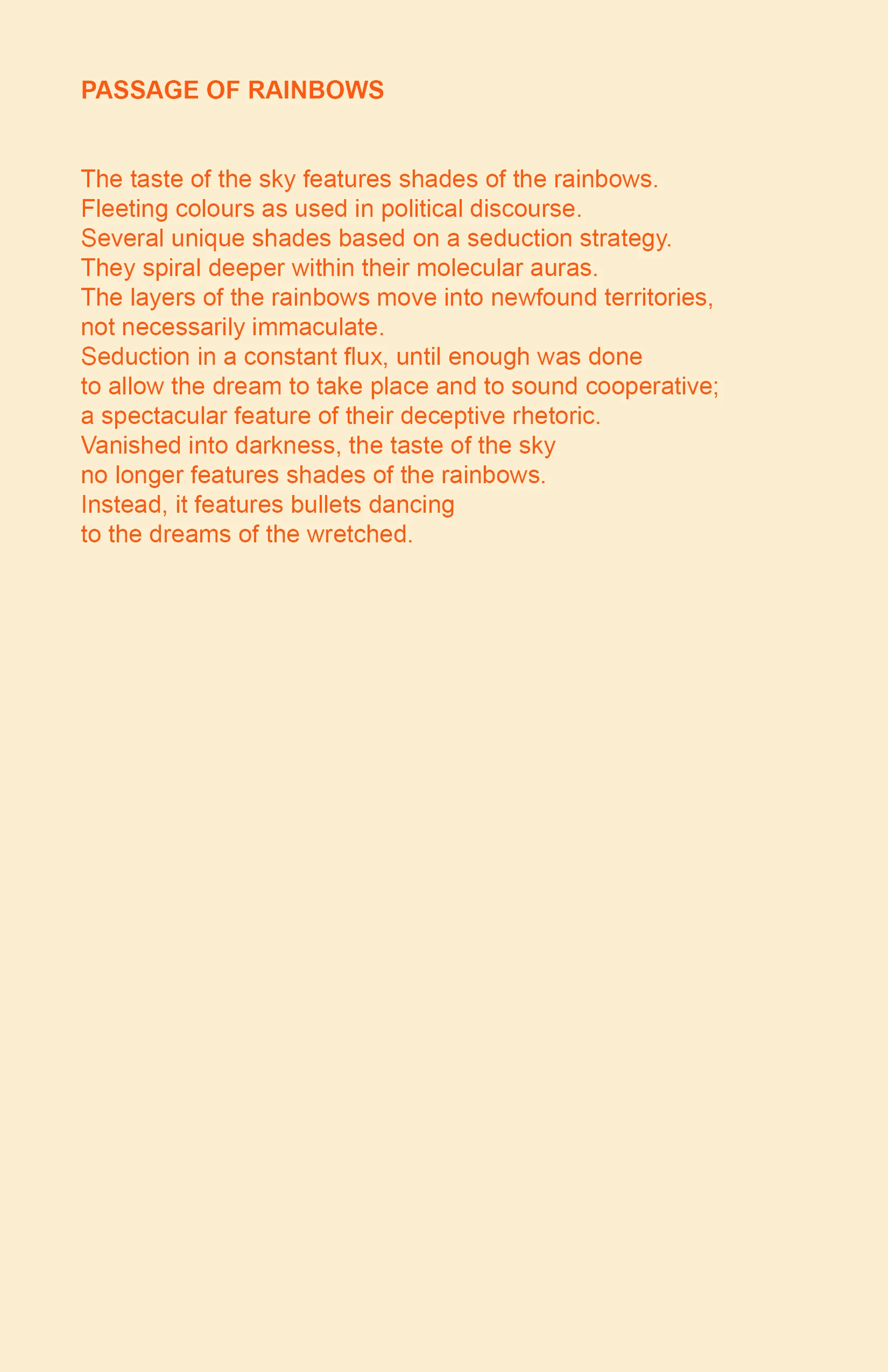 PASSAGE OF RAINBOWS

The taste of the sky features shades of the rainbows.
Fleeting colours as used in political discourse.
Several unique shades based on a seduction strategy.
They spiral deeper within their molecular auras.
The layers of the rainbows move into newfound territories,
not necessarily immaculate.
Seduction in a constant flux, until enough was done
to allow the dream to take place and to sound cooperative;
a spectacular feature of their deceptive rhetoric.
Vanished into darkness, the taste of the sky
no longer features shades of the rainbows.
Instead, it features bullets dancing
to the dreams of the wretched.